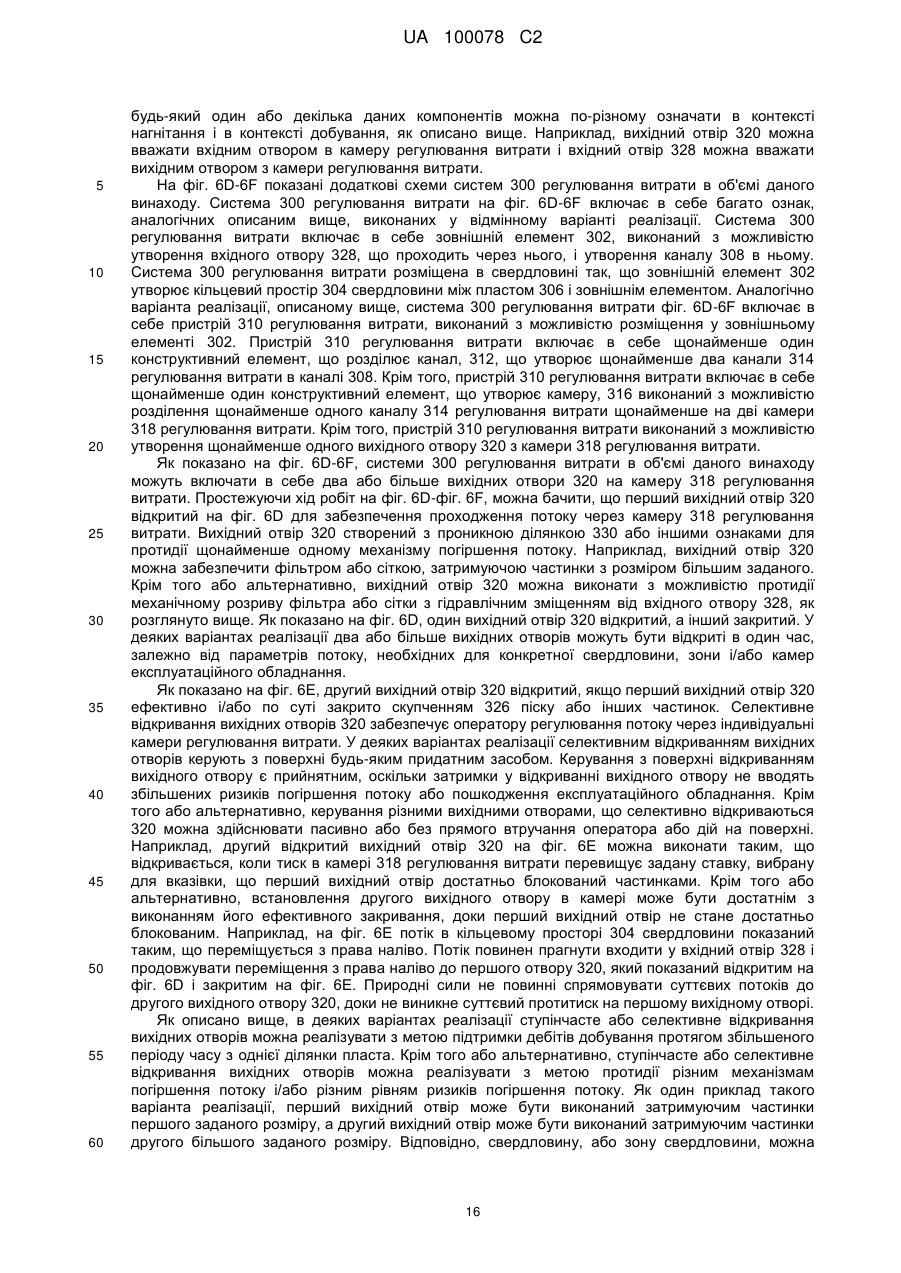 UA 100078 C2

будь-який один або декілька даних компонентів можна по-різному означати в контексті нагнітання і в контексті добування, як описано вище. Наприклад, вихідний отвір 320 можна вважати вхідним отвором в камеру регулювання витрати і вхідний отвір 328 можна вважати вихідним отвором з камери регулювання витрати.

5 На фіг. 6D-6F показані додаткові схеми систем 300 регулювання витрати в об'ємі даного винаходу. Система 300 регулювання витрати на фіг. 6D-6F включає в себе багато ознак, аналогічних описаним вище, виконаних у відмінному варіанті реалізації. Система 300 регулювання витрати включає в себе зовнішній елемент 302, виконаний з можливістю утворення вхідного отвору 328, що проходить через нього, і утворення каналу 308 в ньому.

10 Система 300 регулювання витрати розміщена в свердловині так, що зовнішній елемент 302 утворює кільцевий простір 304 свердловини між пластом 306 і зовнішнім елементом. Аналогічно варіанта реалізації, описаному вище, система 300 регулювання витрати фіг. 6D-6F включає в себе пристрій 310 регулювання витрати, виконаний з можливістю розміщення у зовнішньому елементі 302. Пристрій 310 регулювання витрати включає в себе щонайменше один

15 конструктивний елемент, що розділює канал, 312, що утворює щонайменше два канали 314 регулювання витрати в каналі 308. Крім того, пристрій 310 регулювання витрати включає в себе щонайменше один конструктивний елемент, що утворює камеру, 316 виконаний з можливістю розділення щонайменше одного каналу 314 регулювання витрати щонайменше на дві камери 318 регулювання витрати. Крім того, пристрій 310 регулювання витрати виконаний з можливістю

20 утворення щонайменше одного вихідного отвору 320 з камери 318 регулювання витрати.

Як показано на фіг. 6D-6F, системи 300 регулювання витрати в об'ємі даного винаходу можуть включати в себе два або більше вихідних отвори 320 на камеру 318 регулювання витрати. Простежуючи хід робіт на фіг. 6D-фіг. 6F, можна бачити, що перший вихідний отвір 320 відкритий на фіг. 6D для забезпечення проходження потоку через камеру 318 регулювання

25 витрати. Вихідний отвір 320 створений з проникною ділянкою 330 або іншими ознаками для протидії щонайменше одному механізму погіршення потоку. Наприклад, вихідний отвір 320 можна забезпечити фільтром або сіткою, затримуючою частинки з розміром більшим заданого. Крім того або альтернативно, вихідний отвір 320 можна виконати з можливістю протидії механічному розриву фільтра або сітки з гідравлічним зміщенням від вхідного отвору 328, як

30 розглянуто вище. Як показано на фіг. 6D, один вихідний отвір 320 відкритий, а інший закритий. У деяких варіантах реалізації два або більше вихідних отворів можуть бути відкриті в один час, залежно від параметрів потоку, необхідних для конкретної свердловини, зони і/або камер експлуатаційного обладнання.

Як показано на фіг. 6E, другий вихідний отвір 320 відкритий, якщо перший вихідний отвір 320

35 ефективно і/або по суті закрито скупченням 326 піску або інших частинок. Селективне відкривання вихідних отворів 320 забезпечує оператору регулювання потоку через індивідуальні камери регулювання витрати. У деяких варіантах реалізації селективним відкриванням вихідних отворів керують з поверхні будь-яким придатним засобом. Керування з поверхні відкриванням вихідного отвору є прийнятним, оскільки затримки у відкриванні вихідного отвору не вводять

40 збільшених ризиків погіршення потоку або пошкодження експлуатаційного обладнання. Крім того або альтернативно, керування різними вихідними отворами, що селективно відкриваються 320 можна здійснювати пасивно або без прямого втручання оператора або дій на поверхні. Наприклад, другий відкритий вихідний отвір 320 на фіг. 6E можна виконати таким, що відкривається, коли тиск в камері 318 регулювання витрати перевищує задану ставку, вибрану

45 для вказівки, що перший вихідний отвір достатньо блокований частинками. Крім того або альтернативно, встановлення другого вихідного отвору в камері може бути достатнім з виконанням його ефективного закривання, доки перший вихідний отвір не стане достатньо блокованим. Наприклад, на фіг. 6E потік в кільцевому просторі 304 свердловини показаний таким, що переміщується з права наліво. Потік повинен прагнути входити у вхідний отвір 328 і

50 продовжувати переміщення з права наліво до першого отвору 320, який показаний відкритим на фіг. 6D і закритим на фіг. 6E. Природні сили не повинні спрямовувати суттєвих потоків до другого вихідного отвору 320, доки не виникне суттєвий протитиск на першому вихідному отворі.

Як описано вище, в деяких варіантах реалізації ступінчасте або селективне відкривання вихідних отворів можна реалізувати з метою підтримки дебітів добування протягом збільшеного

55 періоду часу з однієї ділянки пласта. Крім того або альтернативно, ступінчасте або селективне відкривання вихідних отворів можна реалізувати з метою протидії різним механізмам погіршення потоку і/або різним рівням ризиків погіршення потоку. Як один приклад такого варіанта реалізації, перший вихідний отвір може бути виконаний затримуючим частинки першого заданого розміру, а другий вихідний отвір може бути виконаний затримуючим частинки

60 другого більшого заданого розміру. Відповідно, свердловину, або зону свердловини, можна

16